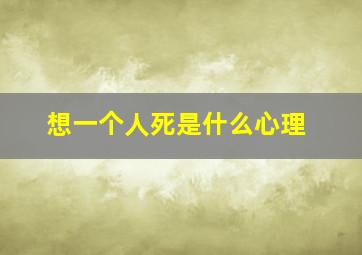 想一个人死是什么心理